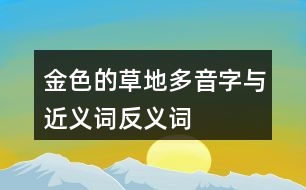 金色的草地多音字与近义词反义词